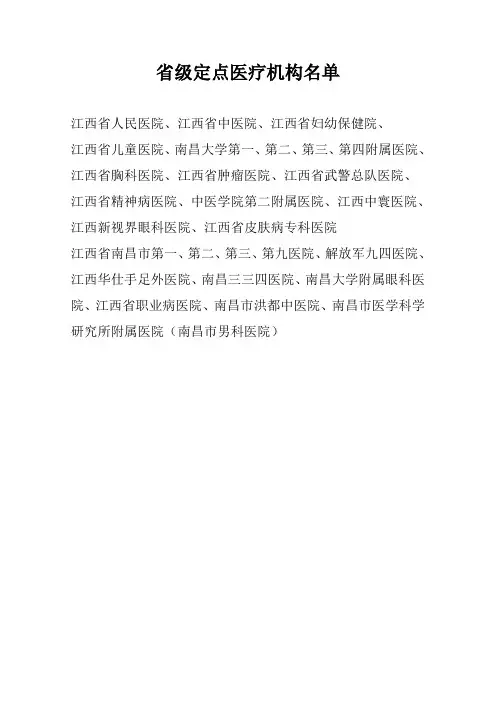 省级定点医疗机构名单

江西省人民医院、江西省中医院、江西省妇幼保健院、江西省儿童医院、南昌大学第一、第二、第三、第四附属医院、江西省胸科医院、江西省肿瘤医院、江西省武警总队医院、江西省精神病医院、中医学院第二附属医院、江西中寰医院、江西新视界眼科医院、江西省皮肤病专科医院

江西省南昌市第一、第二、第三、第九医院、解放军九四医院、江西华仕手足外医院、南昌三三四医院、南昌大学附属眼科医院、江西省职业病医院、南昌市洪都中医院、南昌市医学科学研究所附属医院（南昌市男科医院）